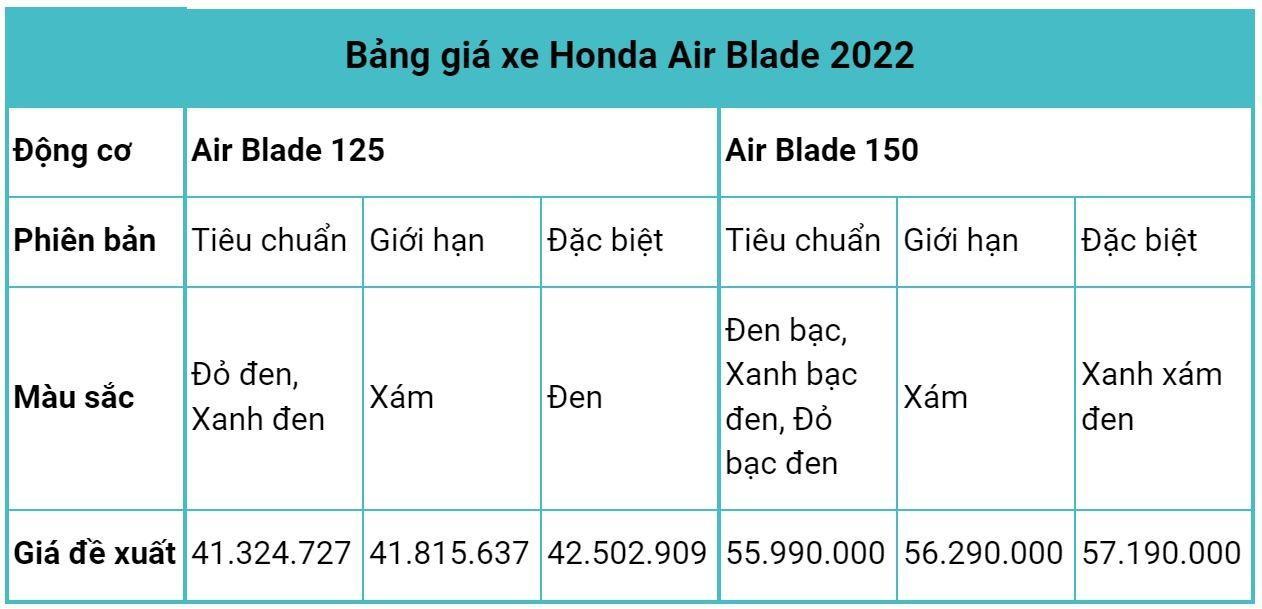 | Bảng giá xe Honda Air Blade 2022 | | | | | | |
|---|---|---|---|---|---|---|
| **Động cơ** | **Air Blade 125** | | | **Air Blade 150** | | |
| **Phiên bản** | Tiêu chuẩn | Giới hạn | Đặc biệt | Tiêu chuẩn | Giới hạn | Đặc biệt |
| **Màu sắc** | Đỏ đen, Xanh đen | Xám | Đen | Đen bạc, Xanh bạc đen, Đỏ bạc đen | Xám | Xanh xám đen |
| **Giá đề xuất** | 41.324.727 | 41.815.637 | 42.502.909 | 55.990.000 | 56.290.000 | 57.190.000 |